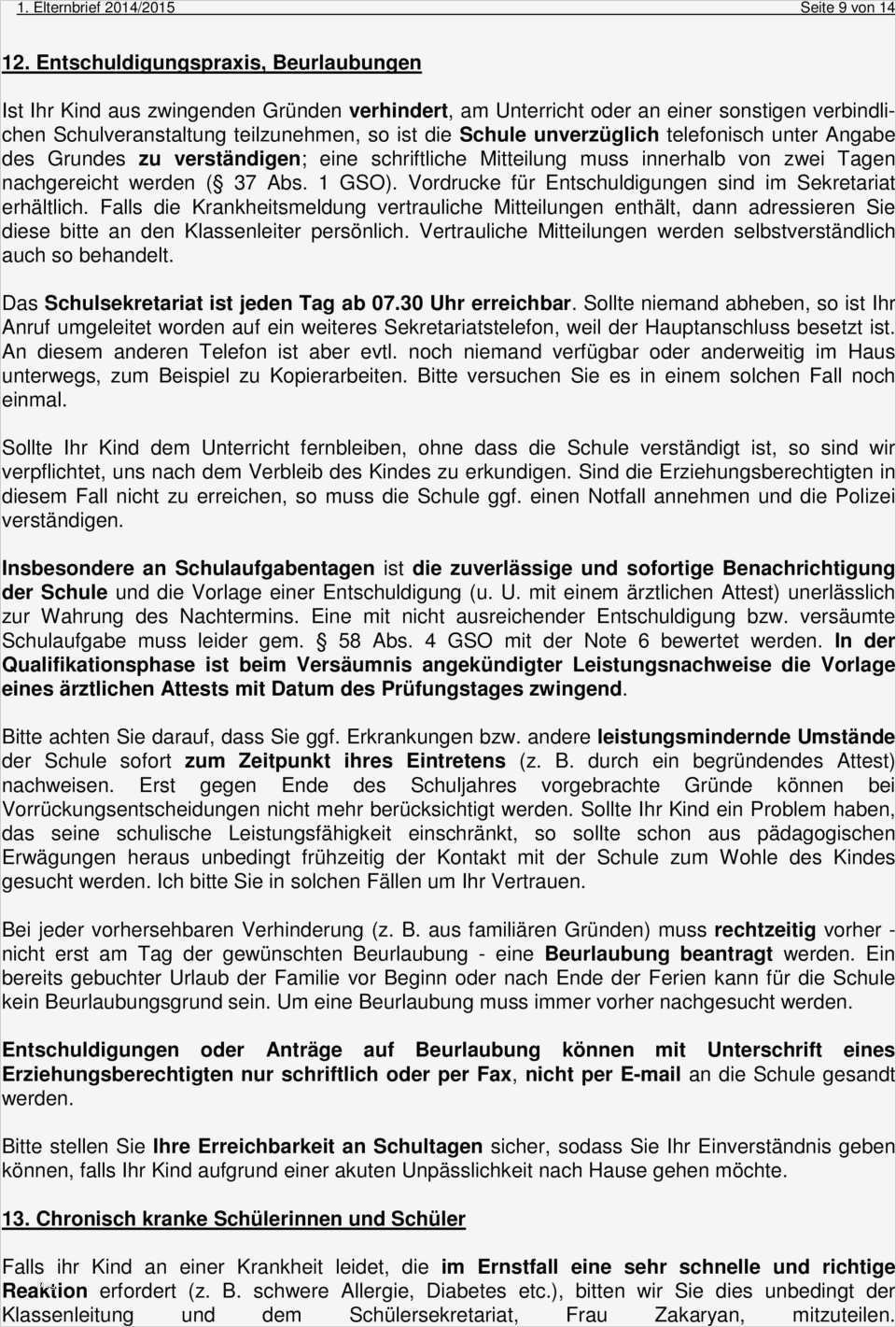 1. Elternbrief 2014/2015 Seite 9 von 14

12. Entschuldigungspraxis, Beurlaubungen

Ist Ihr Kind aus zwingenden Gründen verhindert, am Unterricht oder an einer sonstigen verbindlichen Schulveranstaltung teilzunehmen, so ist die Schule unverzüglich telefonisch unter Angabe des Grundes zu verständigen; eine schriftliche Mitteilung muss innerhalb von zwei Tagen nachgereicht werden (§ 37 Abs. 1 GSO). Vordrucke für Entschuldigungen sind im Sekretariat erhältlich. Falls die Krankheitsmeldung vertrauliche Mitteilungen enthält, dann adressieren Sie diese bitte an den Klassenleiter persönlich. Vertrauliche Mitteilungen werden selbstverständlich auch so behandelt.

Das Schulsekretariat ist jeden Tag ab 07.30 Uhr erreichbar. Sollte niemand abheben, so ist Ihr Anruf umgeleitet worden auf ein weiteres Sekretariatstelefon, weil der Hauptanschluss besetzt ist. An diesem anderen Telefon ist aber evtl. noch niemand verfügbar oder anderweitig im Haus unterwegs, zum Beispiel zu Kopierarbeiten. Bitte versuchen Sie es in einem solchen Fall noch einmal.

Sollte Ihr Kind dem Unterricht fernbleiben, ohne dass die Schule verständigt ist, so sind wir verpflichtet, uns nach dem Verbleib des Kindes zu erkundigen. Sind die Erziehungsberechtigten in diesem Fall nicht zu erreichen, so muss die Schule ggf. einen Notfall annehmen und die Polizei verständigen.

Insbesondere an Schulaufgabentagen ist die zuverlässige und sofortige Benachrichtigung der Schule und die Vorlage einer Entschuldigung (u. U. mit einem ärztlichen Attest) unerlässlich zur Wahrung des Nachtermins. Eine mit nicht ausreichender Entschuldigung bzw. versäumte Schulaufgabe muss leider gem. § 58 Abs. 4 GSO mit der Note 6 bewertet werden. In der Qualifikationsphase ist beim Versäumnis angekündigter Leistungsnachweise die Vorlage eines ärztlichen Attests mit Datum des Prüfungstages zwingend.

Bitte achten Sie darauf, dass Sie ggf. Erkrankungen bzw. andere leistungsmindernde Umstände der Schule sofort zum Zeitpunkt ihres Eintretens (z. B. durch ein begründendes Attest) nachweisen. Erst gegen Ende des Schuljahres vorgebrachte Gründe können bei Vorrückungsentscheidungen nicht mehr berücksichtigt werden. Sollte Ihr Kind ein Problem haben, das seine schulische Leistungsfähigkeit einschränkt, so sollte schon aus pädagogischen Erwägungen heraus unbedingt frühzeitig der Kontakt mit der Schule zum Wohle des Kindes gesucht werden. Ich bitte Sie in solchen Fällen um Ihr Vertrauen.

Bei jeder vorhersehbaren Verhinderung (z. B. aus familiären Gründen) muss rechtzeitig vorher - nicht erst am Tag der gewünschten Beurlaubung - eine Beurlaubung beantragt werden. Ein bereits gebuchter Urlaub der Familie vor Beginn oder nach Ende der Ferien kann für die Schule kein Beurlaubungsgrund sein. Um eine Beurlaubung muss immer vorher nachgesucht werden.

Entschuldigungen oder Anträge auf Beurlaubung können mit Unterschrift eines Erziehungsberechtigten nur schriftlich oder per Fax, nicht per E-mail an die Schule gesandt werden.

Bitte stellen Sie Ihre Erreichbarkeit an Schultagen sicher, sodass Sie Ihr Einverständnis geben können, falls Ihr Kind aufgrund einer akuten Unpässlichkeit nach Hause gehen möchte.

13. Chronisch kranke Schülerinnen und Schüler

Falls ihr Kind an einer Krankheit leidet, die im Ernstfall eine sehr schnelle und richtige Reaktion erfordert (z. B. schwere Allergie, Diabetes etc.), bitten wir Sie dies unbedingt der Klassenleitung und dem Schülersekretariat, Frau Zakaryan, mitzuteilen.